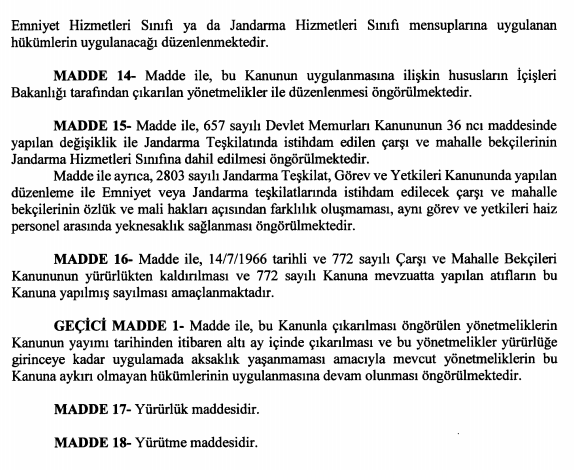 Emniyet Hizmetleri Sınıfı ya da Jandarma Hizmetleri Sınıfı mensuplarına uygulanan hükümlerin uygulanacağı düzenlenmektedir.

MADDE 14- Madde ile, bu Kanunun uygulanmasına ilişkin hususların İçişleri Bakanlığı tarafından çıkarılan yönetmelikler ile düzenlenmesi öngörülmektedir.

MADDE 15- Madde ile, 657 sayılı Devlet Memurları Kanununun 36 ncı maddesinde yapılan değişiklik ile Jandarma Teşkilatında istihdam edilen çarşı ve mahalle bekçilerinin Jandarma Hizmetleri Sınıfına dahil edilmesi öngörülmektedir.
Madde ile ayrıca, 2803 sayılı Jandarma Teşkilat, Görev ve Yetkileri Kanununda yapılan düzenleme ile Emniyet veya Jandarma teşkilatlarında istihdam edilecek çarşı ve mahalle bekçilerinin özlük ve mali hakları açısından farklılık oluşmaması, aynı görev ve yetkileri haiz personel arasında yeknesaklık sağlanması öngörülmektedir.

MADDE 16- Madde ile, 14/7/1966 tarihli ve 772 sayılı Çarşı ve Mahalle Bekçileri Kanununun yürürlükten kaldırılması ve 772 sayılı Kanuna mevzuatta yapılan atıfların bu Kanuna yapılmış sayılması amaçlanmaktadır.

GEÇİCİ MADDE 1- Madde ile, bu Kanunla çıkarılması öngörülen yönetmeliklerin Kanunun yayımı tarihinden itibaren altı ay içinde çıkarılması ve bu yönetmelikler yürürlüğe girinceye kadar uygulamada aksaklık yaşanmaması amacıyla mevcut yönetmeliklerin bu Kanuna aykırı olmayan hükümlerinin uygulanmasına devam olunması öngörülmektedir.

MADDE 17- Yürürlük maddesidir.

MADDE 18- Yürütme maddesidir.